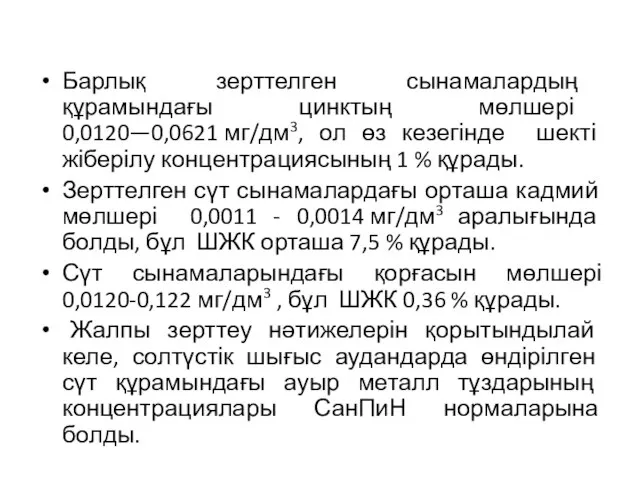 • Барлық зерттелген сынамалардың құрамындағы цинктың мөлшері 0,0120—0,0621 мг/дм$^3$, ол өз кезегінде шекті жіберілу концентрациясының 1 % құрады.

• Зерттелген сүт сынамалардағы орташа кадмий мөлшері 0,0011 - 0,0014 мг/дм$^3$ аралығында болды, бұл ШЖК орташа 7,5 % құрады.

• Сүт сынамаларындағы қорғасын мөлшері 0,0120-0,122 мг/дм$^3$ , бұл ШЖК 0,36 % құрады.

• Жалпы зерттеу нәтижелерін қорытындылай келе, солтүстік шығыс аудандарда өндірілген сүт құрамындағы ауыр металл тұздарының концентрациялары СанПиН нормаларына болды.